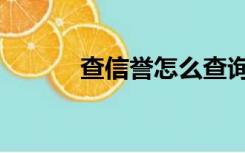 查信誉怎么查询